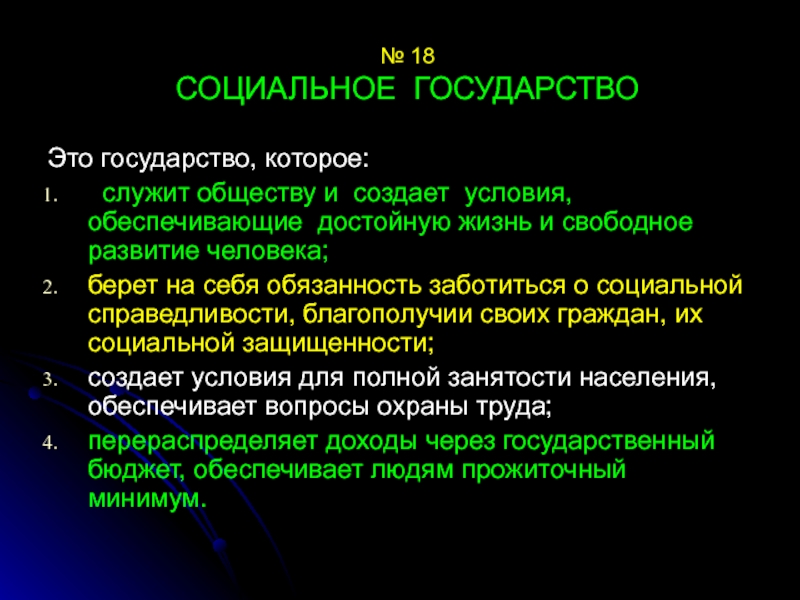 № 18
СОЦИАЛЬНОЕ ГОСУДАРСТВО

Это государство, которое:

1. служит обществу и создает условия, обеспечивающие достойную жизнь и свободное развитие человека;
2. берет на себя обязанность заботиться о социальной справедливости, благополучии своих граждан, их социальной защищенности;
3. создает условия для полной занятости населения, обеспечивает вопросы охраны труда;
4. перераспределяет доходы через государственный бюджет, обеспечивает людям прожиточный минимум.